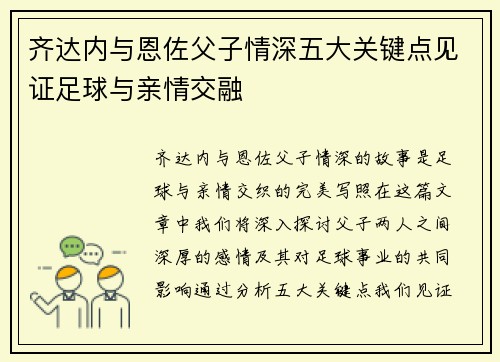 齐达内与恩佐父子情深五大关键点见证足球与亲情交融

齐达内与恩佐父子情深的故事是足球与亲情交织的完美写照在这篇文章中我们将深入探讨父子两人之间深厚的感情及其对足球事业的共同影响通过分析五大关键点我们见证